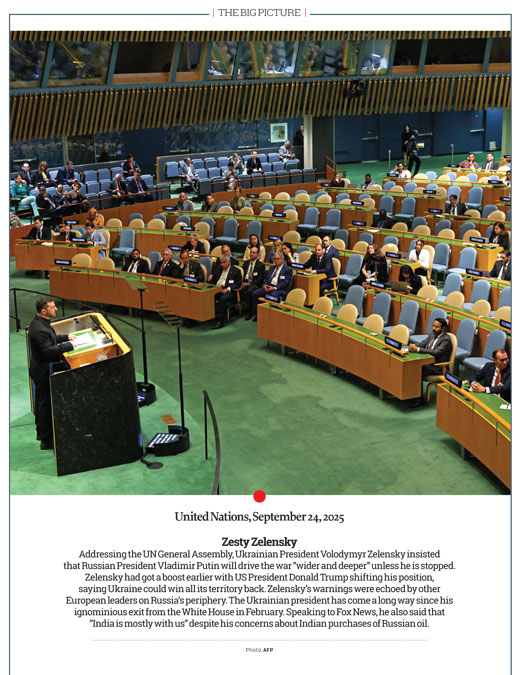 THE BIG PICTURE

United Nations, September 24, 2025

Zesty Zelensky

Addressing the UN General Assembly, Ukrainian President Volodymyr Zelensky insisted that Russian President Vladimir Putin will drive the war "wider and deeper" unless he is stopped. Zelensky had got a boost earlier with US President Donald Trump shifting his position, saying Ukraine could win all its territory back. Zelensky's warnings were echoed by other European leaders on Russia's periphery. The Ukrainian president has come a long way since his ignominious exit from the White House in February. Speaking to Fox News, he also said that "India is mostly with us" despite his concerns about Indian purchases of Russian oil.

Photo AFP